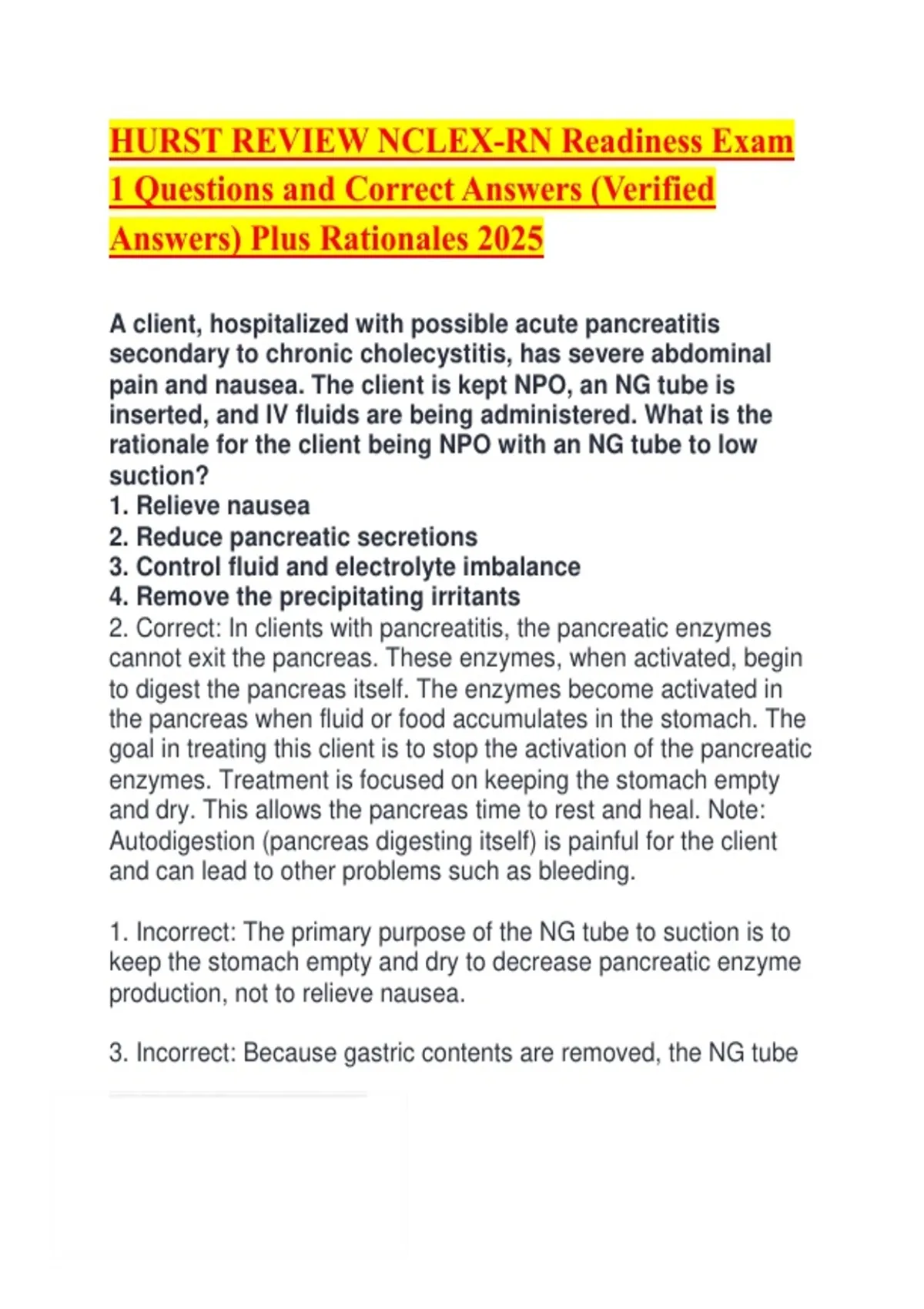 HURST REVIEW NCLEX-RN Readiness Exam 1 Questions and Correct Answers (Verified Answers) Plus Rationales 2025

A client, hospitalized with possible acute pancreatitis secondary to chronic cholecystitis, has severe abdominal pain and nausea. The client is kept NPO, an NG tube is inserted, and IV fluids are being administered. What is the rationale for the client being NPO with an NG tube to low suction?
1. Relieve nausea
2. Reduce pancreatic secretions
3. Control fluid and electrolyte imbalance
4. Remove the precipitating irritants
2. Correct: In clients with pancreatitis, the pancreatic enzymes cannot exit the pancreas. These enzymes, when activated, begin to digest the pancreas itself. The enzymes become activated in the pancreas when fluid or food accumulates in the stomach. The goal in treating this client is to stop the activation of the pancreatic enzymes. Treatment is focused on keeping the stomach empty and dry. This allows the pancreas time to rest and heal. Note: Autodigestion (pancreas digesting itself) is painful for the client and can lead to other problems such as bleeding.

1. Incorrect: The primary purpose of the NG tube to suction is to keep the stomach empty and dry to decrease pancreatic enzyme production, not to relieve nausea.

3. Incorrect: Because gastric contents are removed, the NG tube